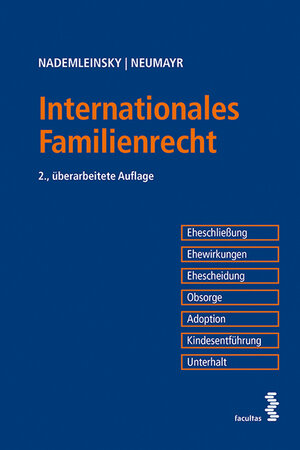 NADEMLEINSKY | NEUMAYR

Internationales Familienrecht

2., überarbeitete Auflage

Eheschließung

Ehewirkungen

Ehescheidung

Obsorge

Adoption

Kindesentführung

Unterhalt

facultas